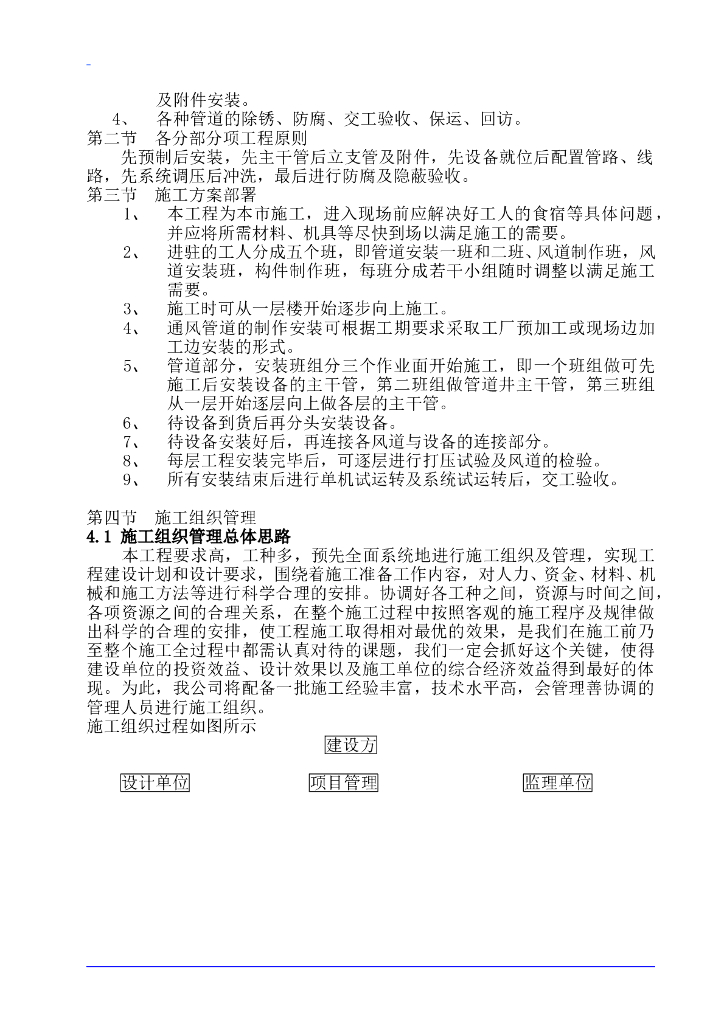 及附件安装。

4、 各种管道的除锈、防腐、交工验收、保运、回访。

第二节 各分部分项工程原则

先预制后安装，先主干管后立支管及附件，先设备就位后配置管路、线路，先系统调压后冲洗，最后进行防腐及隐蔽验收。

第三节 施工方案部署

1、 本工程为本市施工，进入现场前应解决好工人的食宿等具体问题，并应将所需材料、机具等尽快到场以满足施工的需要。

2、 进驻的工人分成五个班，即管道安装一班和二班、风道制作班，风道安装班，构件制作班，每班分成若干小组随时调整以满足施工需要。

3、 施工时可从一层楼开始逐步向上施工。

4、 通风管道的制作安装可根据工期要求采取工厂预加工或现场边加工边安装的形式。

5、 管道部分，安装班组分三个作业面开始施工，即一个班组做可先施工后安装设备的主干管，第二班组做管道井主干管，第三班组从一层开始逐层向上做各层的主干管。

6、 待设备到货后再分头安装设备。

7、 待设备安装好后，再连接各风道与设备的连接部分。

8、 每层工程安装完毕后，可逐层进行打压试验及风道的检验。

9、 所有安装结束后进行单机试运转及系统试运转后，交工验收。

第四节 施工组织管理

4.1 施工组织管理总体思路

本工程要求高，工种多，预先全面系统地进行施工组织及管理，实现工程建设计划和设计要求，围绕着施工准备工作内容，对人力、资金、材料、机械和施工方法等进行科学合理的安排。协调好各工种之间，资源与时间之间，各项资源之间的合理关系，在整个施工过程中按照客观的施工程序及规律做出科学的合理的安排，使工程施工取得相对最优的效果，是我们在施工前乃至整个施工全过程中都需认真对待的课题，我们一定会抓好这个关键，使得建设单位的投资效益、设计效果以及施工单位的综合经济效益得到最好的体现。为此，我公司将配备一批施工经验丰富，技术水平高，会管理善协调的管理人员进行施工组织。

施工组织过程如图所示

建设方

设计单位

项目管理

监理单位